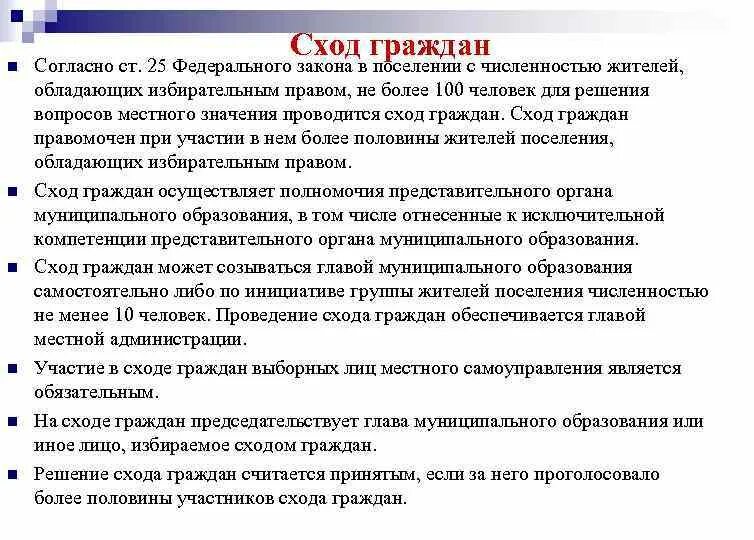 Сход граждан

Согласно ст. 25 Федерального закона в поселении с численностью жителей, обладающих избирательным правом, не более 100 человек для решения вопросов местного значения проводится сход граждан. Сход граждан правомочен при участии в нем более половины жителей поселения, обладающих избирательным правом.

Сход граждан осуществляет полномочия представительного органа муниципального образования, в том числе отнесенные к исключительной компетенции представительного органа муниципального образования.

Сход граждан может созываться главой муниципального образования самостоятельно либо по инициативе группы жителей поселения численностью не менее 10 человек. Проведение схода граждан обеспечивается главой местной администрации.

Участие в сходе граждан выборных лиц местного самоуправления является обязательным.

На сходе граждан председательствует глава муниципального образования или иное лицо, избираемое сходом граждан.

Решение схода граждан считается принятым, если за него проголосовало более половины участников схода граждан.